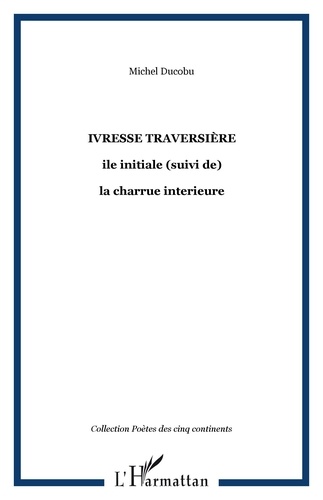 Michel Ducobu

IVRESSE TRAVERSIÈRE

ile initiale (suivi de)

la charrue interieure

Collection Poètes des cinq continents

L'Harmattan